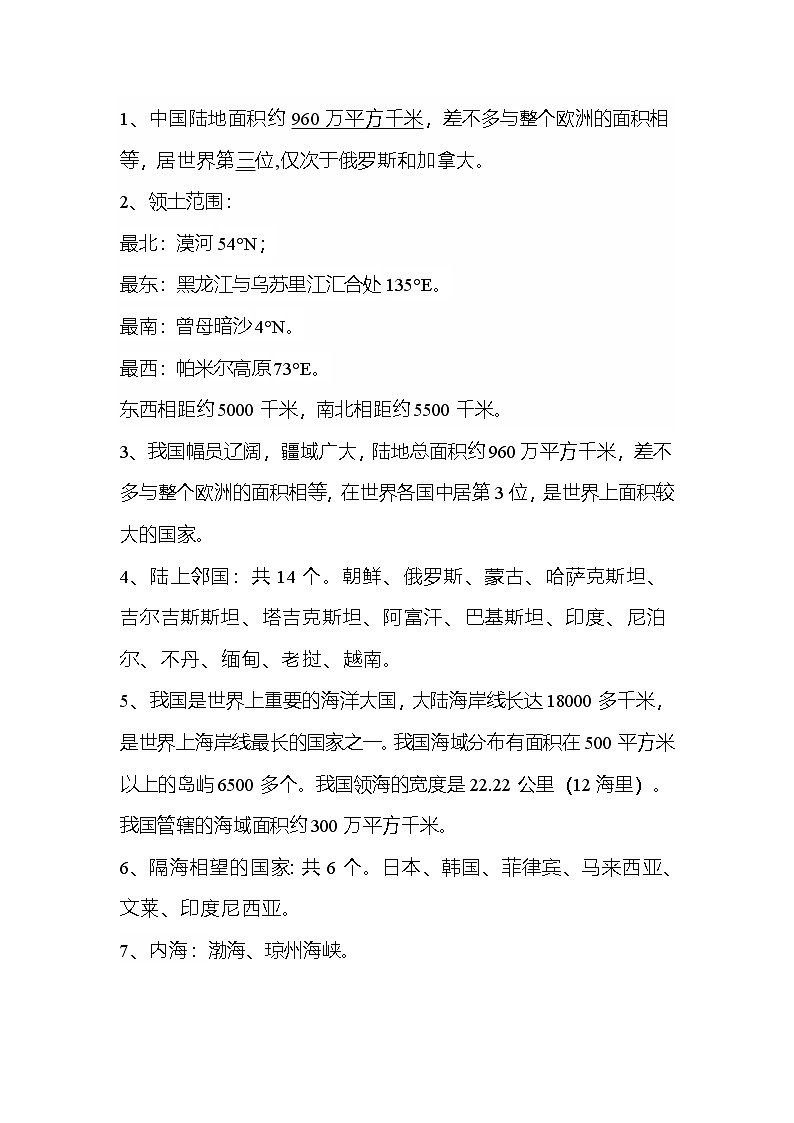 1、中国陆地面积约960万平方千米，差不多与整个欧洲的面积相等，居世界第三位,仅次于俄罗斯和加拿大。

2、领土范围：

最北：漠河54°N；

最东：黑龙江与乌苏里江汇合处135°E。

最南：曾母暗沙4°N。

最西：帕米尔高原73°E。

东西相距约5000千米，南北相距约5500千米。

3、我国幅员辽阔，疆域广大，陆地总面积约960万平方千米，差不多与整个欧洲的面积相等，在世界各国中居第3位，是世界上面积较大的国家。

4、陆上邻国：共14个。朝鲜、俄罗斯、蒙古、哈萨克斯坦、吉尔吉斯斯坦、塔吉克斯坦、阿富汗、巴基斯坦、印度、尼泊尔、不丹、缅甸、老挝、越南。

5、我国是世界上重要的海洋大国，大陆海岸线长达18000多千米，是世界上海岸线最长的国家之一。我国海域分布有面积在500平方米以上的岛屿6500多个。我国领海的宽度是22.22公里（12海里）。我国管辖的海域面积约300万平方千米。

6、隔海相望的国家：共6个。日本、韩国、菲律宾、马来西亚、文莱、印度尼西亚。

7、内海：渤海、琼州海峡。